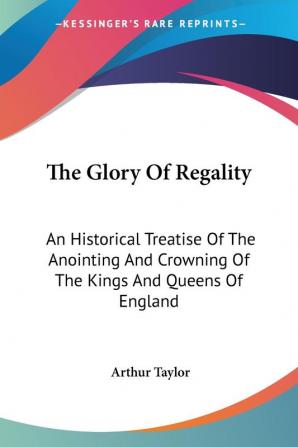 —KESSINGER'S RARE REPRINTS—

The Glory Of Regality

An Historical Treatise Of The Anointing And Crowning Of The Kings And Queens Of England

Arthur Taylor